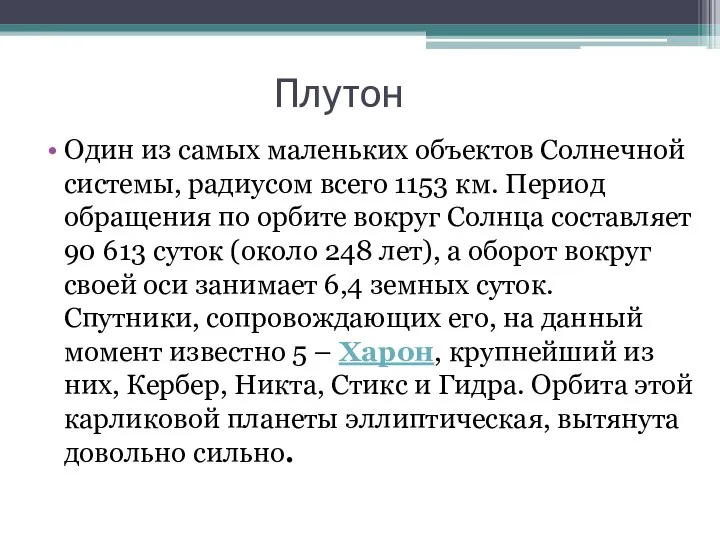 Плутон

• Один из самых маленьких объектов Солнечной системы, радиусом всего 1153 км. Период обращения по орбите вокруг Солнца составляет 90 613 суток (около 248 лет), а оборот вокруг своей оси занимает 6,4 земных суток. Спутники, сопровождающих его, на данный момент известно 5 – Харон, крупнейший из них, Кербер, Никта, Стикс и Гидра. Орбита этой карликовой планеты эллиптическая, вытянута довольно сильно.